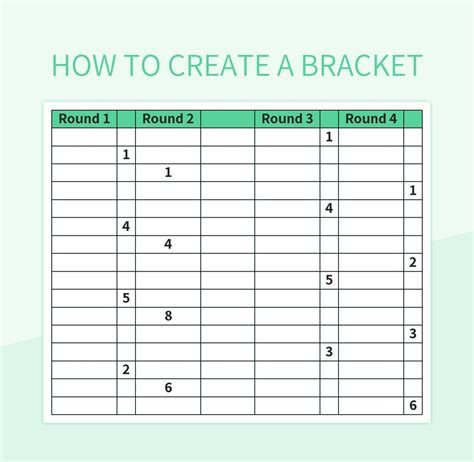 HOW TO CREATE A BRACKET

| Round 1 | | Round 2 | | Round 3 | | Round 4 | |
|---|---|---|---|---|---|---|---|
| | | | | | 1 | | |
| | 1 | | | | | | |
| | | 1 | | | | | |
| | | | | | | | 1 |
| | | | | | 4 | | |
| | 4 | | | | | | |
| | | 4 | | | | | |
| | | | | | | | 2 |
| | | | | | 5 | | |
| | 5 | | | | | | |
| | | 8 | | | | | |
| | | | | | | | 3 |
| | | | | | 3 | | |
| | 2 | | | | | | |
| | | 6 | | | | | |
| | | | | | | | 6 |